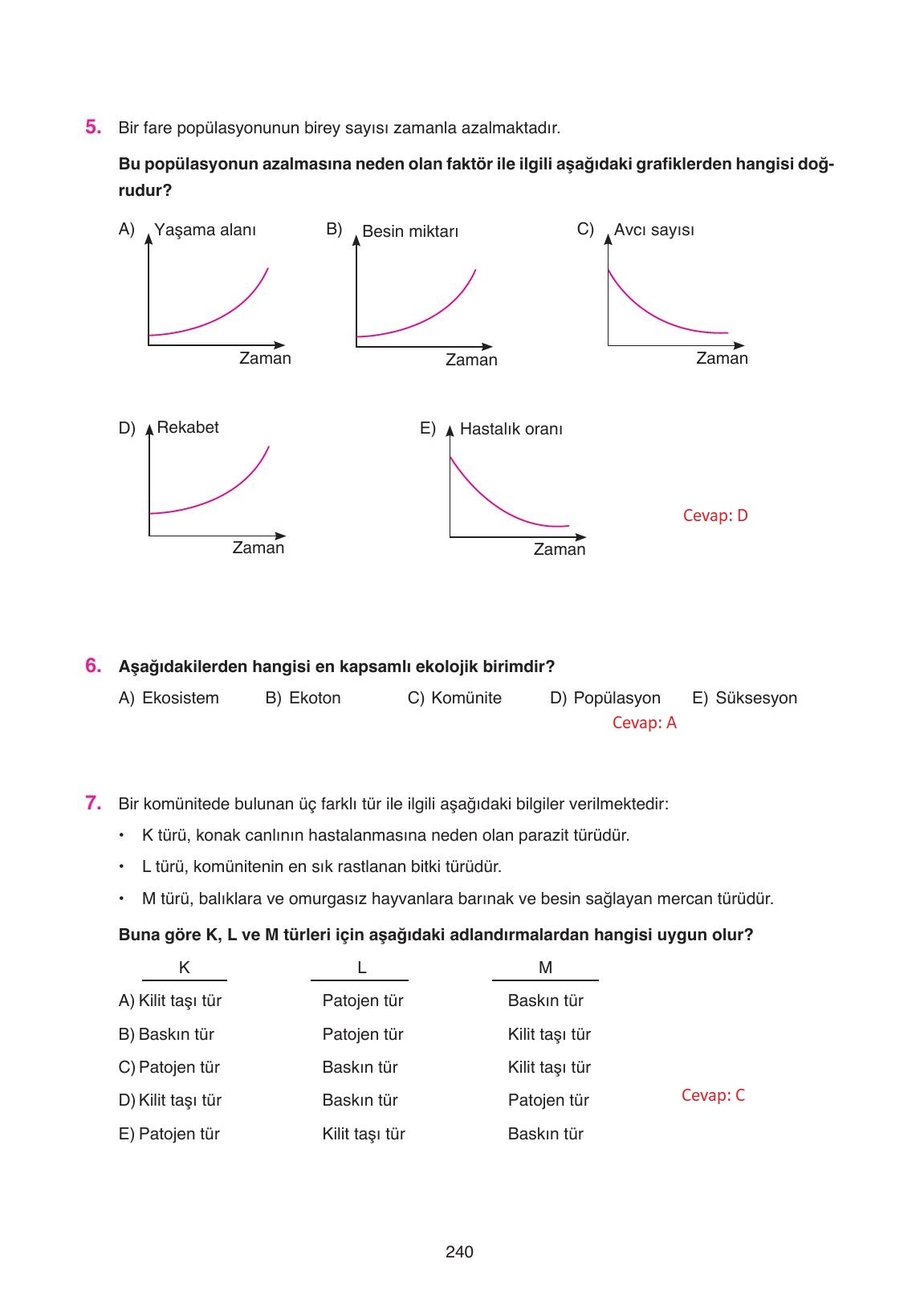 5. Bir fare popülasyonunun birey sayısı zamanla azalmaktadır.

Bu popülasyonun azalmasına neden olan faktör ile ilgili aşağıdaki grafiklerden hangisi doğrudur?

A) Yaşama alanı
Zaman

B) Besin miktarı
Zaman

C) Avcı sayısı
Zaman

D) Rekabet
Zaman

E) Hastalık oranı
Zaman

Cevap: D

6. Aşağıdakilerden hangisi en kapsamlı ekolojik birimdir?

A) Ekosistem B) Ekoton C) Komünite D) Popülasyon E) Süksesyon

Cevap: A

7. Bir komünitede bulunan üç farklı tür ile ilgili aşağıdaki bilgiler verilmektedir:

• K türü, konak canlının hastalanmasına neden olan parazit türüdür.
• L türü, komünitenin en sık rastlanan bitki türüdür.
• M türü, balıklara ve omurgasız hayvanlara barınak ve besin sağlayan mercan türüdür.

Buna göre K, L ve M türleri için aşağıdaki adlandırmalardan hangisi uygun olur?

| K | L | M |
|---|---|---|
| A) Kilit taşı tür | Patojen tür | Baskın tür |
| B) Baskın tür | Patojen tür | Kilit taşı tür |
| C) Patojen tür | Baskın tür | Kilit taşı tür |
| D) Kilit taşı tür | Baskın tür | Patojen tür |
| E) Patojen tür | Kilit taşı tür | Baskın tür |

Cevap: C

240